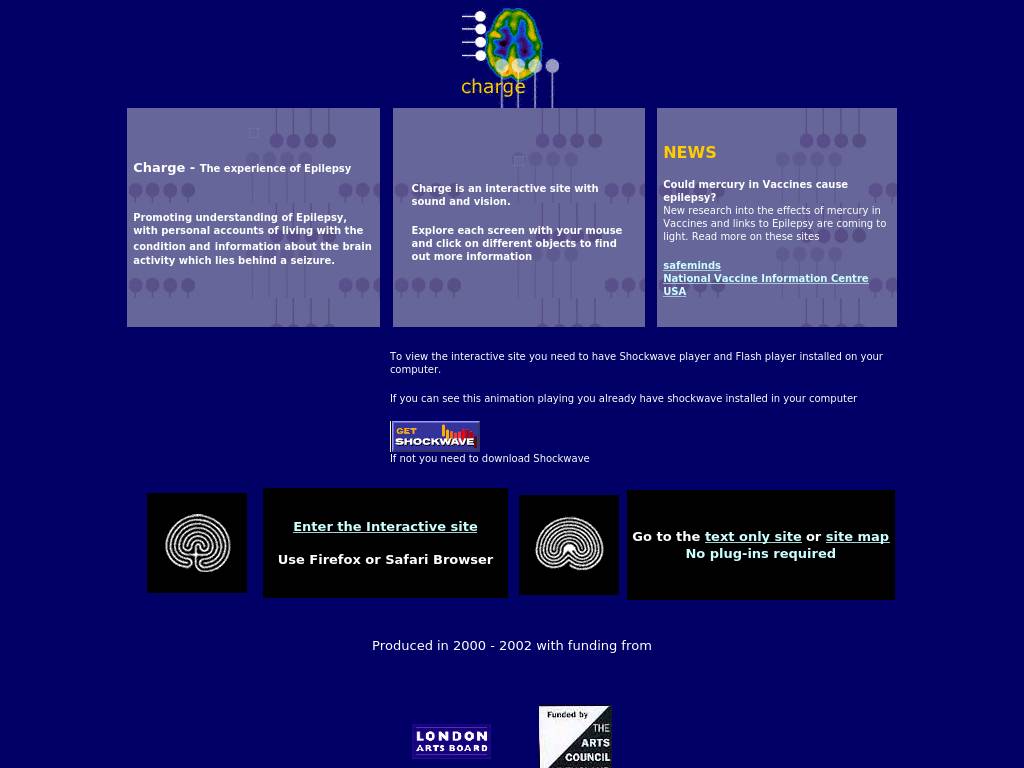 charge

Charge - The experience of Epilepsy

Promoting understanding of Epilepsy, with personal accounts of living with the condition and information about the brain activity which lies behind a seizure.

Charge is an interactive site with sound and vision.

Explore each screen with your mouse and click on different objects to find out more information

NEWS

Could mercury in Vaccines cause epilepsy?
New research into the effects of mercury in Vaccines and links to Epilepsy are coming to light. Read more on these sites

safeminds
National Vaccine Information Centre USA

To view the interactive site you need to have Shockwave player and Flash player installed on your computer.

If you can see this animation playing you already have shockwave installed in your computer

GET SHOCKWAVE

If not you need to download Shockwave

Enter the Interactive site

Use Firefox or Safari Browser

Go to the text only site or site map
No plug-ins required

Produced in 2000 - 2002 with funding from

LONDON ARTS BOARD

Funded by THE ARTS COUNCIL